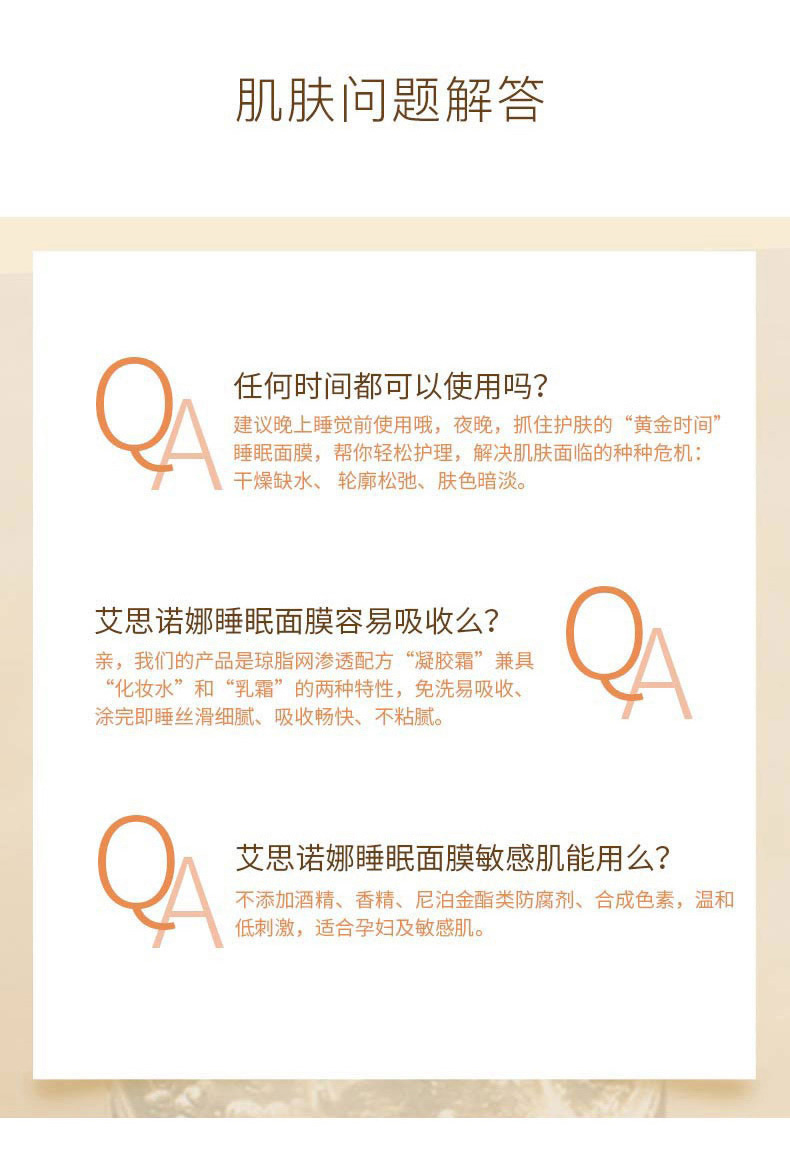 肌肤问题解答

QA

任何时间都可以使用吗?

建议晚上睡觉前使用哦，夜晚，抓住护肤的“黄金时间”睡眠面膜，帮你轻松护理，解决肌肤面临的种种危机：干燥缺水、轮廓松弛、肤色暗淡。

艾思诺娜睡眠面膜容易吸收么?

亲，我们的产品是琼脂网渗透配方“凝胶霜”兼具“化妆水”和“乳霜”的两种特性，免洗易吸收、涂完即睡丝滑细腻、吸收畅快、不粘腻。

QA

QA

艾思诺娜睡眠面膜敏感肌能用么?

不添加酒精、香精、尼泊金酯类防腐剂、合成色素，温和低刺激，适合孕妇及敏感肌。